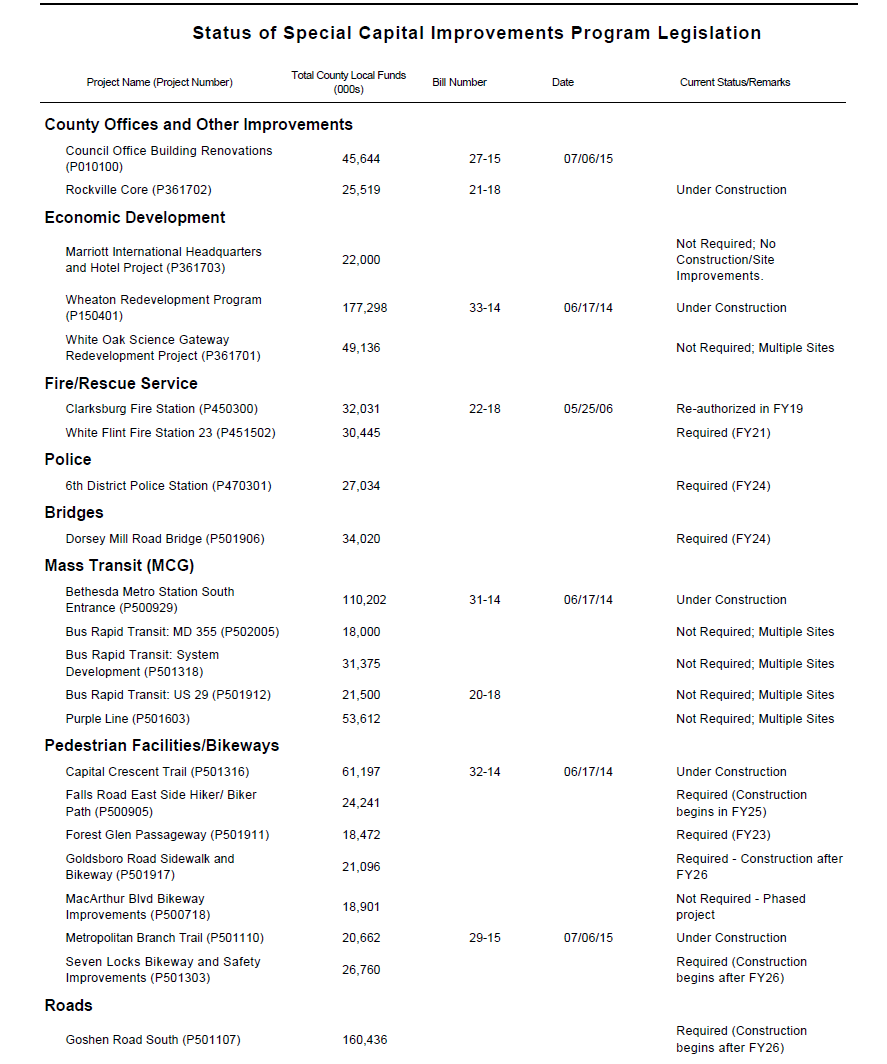 Status of Special Capital Improvements Program Legislation

| Project Name (Project Number) | Total County Local Funds (000s) | Bill Number | Date | Current Status/Remarks |
|---|---|---|---|---|
| **County Offices and Other Improvements** | | | | |
| Council Office Building Renovations (P010100) | 45,644 | 27-15 | 07/06/15 | |
| Rockville Core (P361702) | 25,519 | 21-18 | | Under Construction |
| **Economic Development** | | | | |
| Marriott International Headquarters and Hotel Project (P361703) | 22,000 | | | Not Required; No Construction/Site Improvements. |
| Wheaton Redevelopment Program (P150401) | 177,298 | 33-14 | 06/17/14 | Under Construction |
| White Oak Science Gateway Redevelopment Project (P361701) | 49,136 | | | Not Required; Multiple Sites |
| **Fire/Rescue Service** | | | | |
| Clarksburg Fire Station (P450300) | 32,031 | 22-18 | 05/25/06 | Re-authorized in FY19 |
| White Flint Fire Station 23 (P451502) | 30,445 | | | Required (FY21) |
| **Police** | | | | |
| 6th District Police Station (P470301) | 27,034 | | | Required (FY24) |
| **Bridges** | | | | |
| Dorsey Mill Road Bridge (P501906) | 34,020 | | | Required (FY24) |
| **Mass Transit (MCG)** | | | | |
| Bethesda Metro Station South Entrance (P500929) | 110,202 | 31-14 | 06/17/14 | Under Construction |
| Bus Rapid Transit: MD 355 (P502005) | 18,000 | | | Not Required; Multiple Sites |
| Bus Rapid Transit: System Development (P501318) | 31,375 | | | Not Required; Multiple Sites |
| Bus Rapid Transit: US 29 (P501912) | 21,500 | 20-18 | | Not Required; Multiple Sites |
| Purple Line (P501603) | 53,612 | | | Not Required; Multiple Sites |
| **Pedestrian Facilities/Bikeways** | | | | |
| Capital Crescent Trail (P501316) | 61,197 | 32-14 | 06/17/14 | Under Construction |
| Falls Road East Side Hiker/ Biker Path (P500905) | 24,241 | | | Required (Construction begins in FY25) |
| Forest Glen Passageway (P501911) | 18,472 | | | Required (FY23) |
| Goldsboro Road Sidewalk and Bikeway (P501917) | 21,096 | | | Required - Construction after FY26 |
| MacArthur Blvd Bikeway Improvements (P500718) | 18,901 | | | Not Required - Phased project |
| Metropolitan Branch Trail (P501110) | 20,662 | 29-15 | 07/06/15 | Under Construction |
| Seven Locks Bikeway and Safety Improvements (P501303) | 26,760 | | | Required (Construction begins after FY26) |
| **Roads** | | | | |
| Goshen Road South (P501107) | 160,436 | | | Required (Construction begins after FY26) |